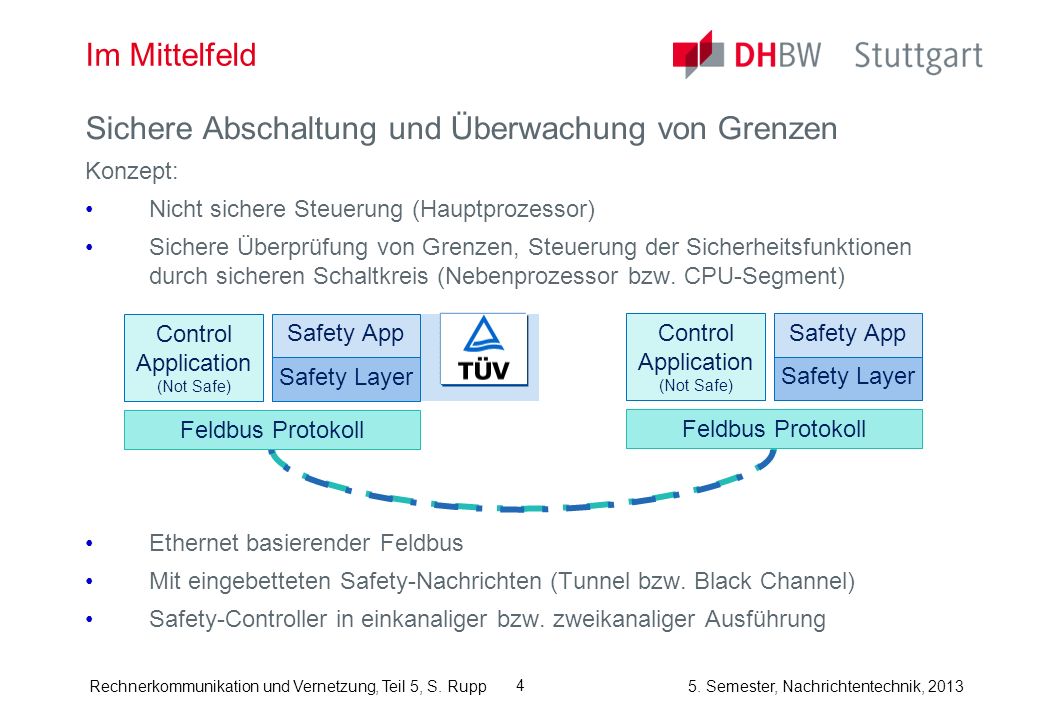 Im Mittelfeld

DHBW Stuttgart

Sichere Abschaltung und Überwachung von Grenzen

Konzept:

• Nicht sichere Steuerung (Hauptprozessor)

• Sichere Überprüfung von Grenzen, Steuerung der Sicherheitsfunktionen durch sicheren Schaltkreis (Nebenprozessor bzw. CPU-Segment)

Control Application (Not Safe)

Safety App

Safety Layer

TÜV

Feldbus Protokoll

Control Application (Not Safe)

Safety App

Safety Layer

Feldbus Protokoll

• Ethernet basierender Feldbus

• Mit eingebetteten Safety-Nachrichten (Tunnel bzw. Black Channel)

• Safety-Controller in einkanaliger bzw. zweikanaliger Ausführung

Rechnerkommunikation und Vernetzung, Teil 5, S. Rupp 4 5. Semester, Nachrichtentechnik, 2013